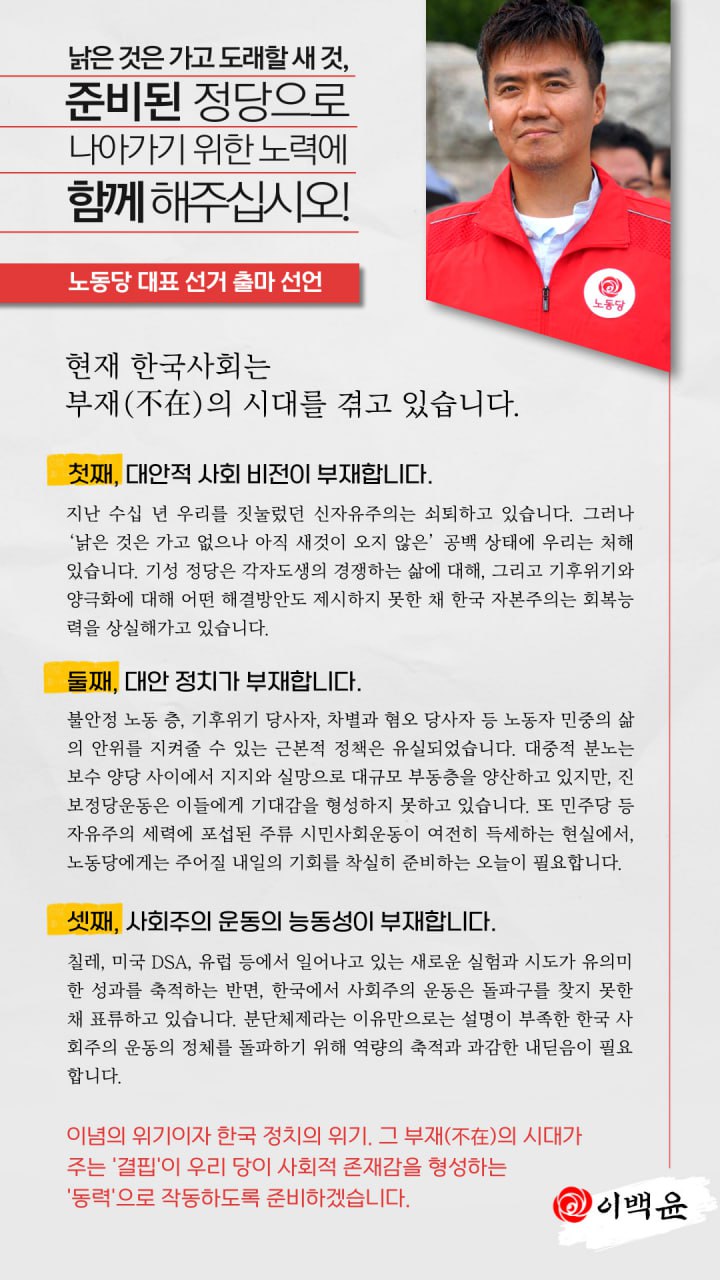 낡은 것은 가고 도래할 새 것,
준비된 정당으로
나아가기 위한 노력에
함께 해주십시오!

노동당 대표 선거 출마 선언

노동당

현재 한국사회는
부재(不在)의 시대를 겪고 있습니다.

첫째, 대안적 사회 비전이 부재합니다.

지난 수십 년 우리를 짓눌렀던 신자유주의는 쇠퇴하고 있습니다. 그러나 '낡은 것은 가고 없으나 아직 새것이 오지 않은' 공백 상태에 우리는 처해 있습니다. 기성 정당은 각자도생의 경쟁하는 삶에 대해, 그리고 기후위기와 양극화에 대해 어떤 해결방안도 제시하지 못한 채 한국 자본주의는 회복능력을 상실해가고 있습니다.

둘째, 대안 정치가 부재합니다.

불안정 노동 층, 기후위기 당사자, 차별과 혐오 당사자 등 노동자 민중의 삶의 안위를 지켜줄 수 있는 근본적 정책은 유실되었습니다. 대중적 분노는 보수 양당 사이에서 지지와 실망으로 대규모 부동층을 양산하고 있지만, 진보정당운동은 이들에게 기대감을 형성하지 못하고 있습니다. 또 민주당 등 자유주의 세력에 포섭된 주류 시민사회운동이 여전히 득세하는 현실에서, 노동당에게는 주어질 내일의 기회를 착실히 준비하는 오늘이 필요합니다.

셋째, 사회주의 운동의 능동성이 부재합니다.

칠레, 미국 DSA, 유럽 등에서 일어나고 있는 새로운 실험과 시도가 유의미한 성과를 축적하는 반면, 한국에서 사회주의 운동은 돌파구를 찾지 못한 채 표류하고 있습니다. 분단체제라는 이유만으로는 설명이 부족한 한국 사회주의 운동의 정체를 돌파하기 위해 역량의 축적과 과감한 내딛음이 필요합니다.

이념의 위기이자 한국 정치의 위기. 그 부재(不在)의 시대가 주는 '결핍'이 우리 당이 사회적 존재감을 형성하는 '동력'으로 작동하도록 준비하겠습니다.

이백윤